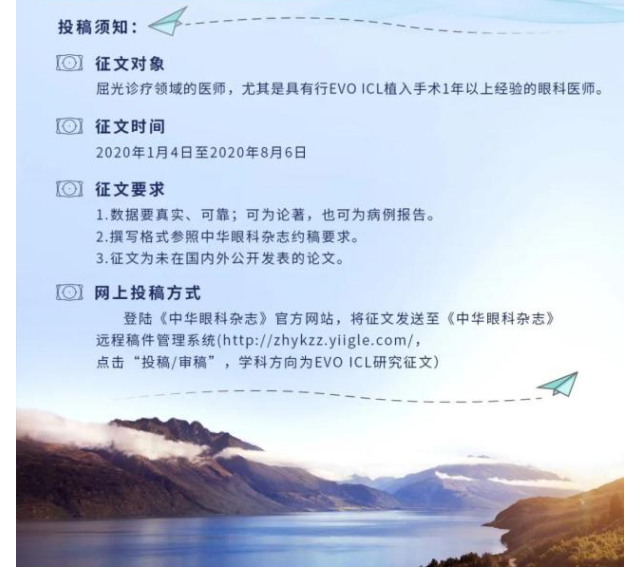 投稿须知：

征文对象

屈光诊疗领域的医师，尤其是具有行EVO ICL植入手术1年以上经验的眼科医师。

征文时间

2020年1月4日至2020年8月6日

征文要求

1.数据要真实、可靠；可为论著，也可为病例报告。
2.撰写格式参照中华眼科杂志约稿要求。
3.征文为未在国内外公开发表的论文。

网上投稿方式

登陆《中华眼科杂志》官方网站，将征文发送至《中华眼科杂志》远程稿件管理系统(http://zhykzz.yiigle.com/，点击“投稿/审稿”，学科方向为EVO ICL研究征文)